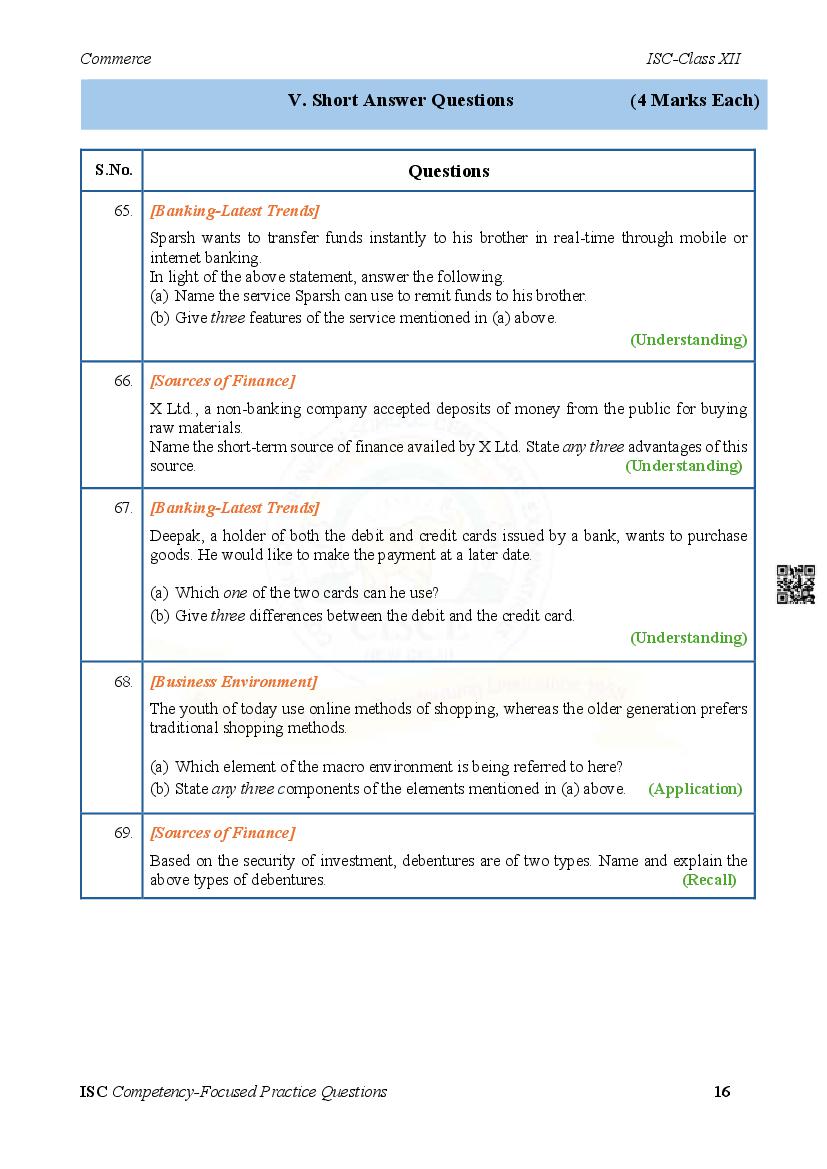 Commerce

ISC-Class XII

V. Short Answer Questions (4 Marks Each)

| S.No. | Questions |
|---|---|
| 65. | [Banking-Latest Trends] Sparsh wants to transfer funds instantly to his brother in real-time through mobile or internet banking. In light of the above statement, answer the following. (a) Name the service Sparsh can use to remit funds to his brother. (b) Give three features of the service mentioned in (a) above. (Understanding) |
| 66. | [Sources of Finance] X Ltd., a non-banking company accepted deposits of money from the public for buying raw materials. Name the short-term source of finance availed by X Ltd. State any three advantages of this source. (Understanding) |
| 67. | [Banking-Latest Trends] Deepak, a holder of both the debit and credit cards issued by a bank, wants to purchase goods. He would like to make the payment at a later date. (a) Which one of the two cards can he use? (b) Give three differences between the debit and the credit card. (Understanding) |
| 68. | [Business Environment] The youth of today use online methods of shopping, whereas the older generation prefers traditional shopping methods. (a) Which element of the macro environment is being referred to here? (b) State any three components of the elements mentioned in (a) above. (Application) |
| 69. | [Sources of Finance] Based on the security of investment, debentures are of two types. Name and explain the above types of debentures. (Recall) |

ISC Competency-Focused Practice Questions 16